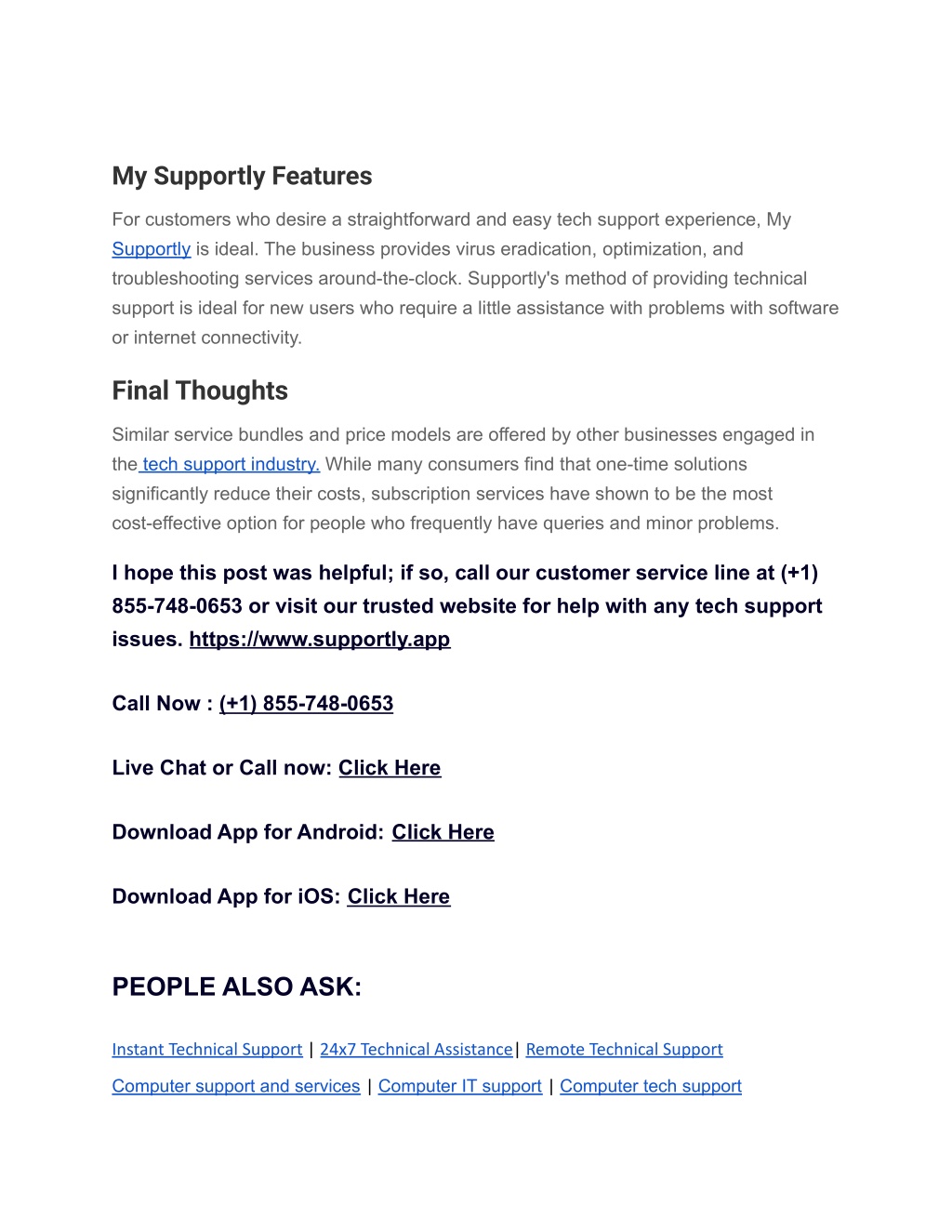 My Supportly Features

For customers who desire a straightforward and easy tech support experience, My Supportly is ideal. The business provides virus eradication, optimization, and troubleshooting services around-the-clock. Supportly's method of providing technical support is ideal for new users who require a little assistance with problems with software or internet connectivity.

Final Thoughts

Similar service bundles and price models are offered by other businesses engaged in the tech support industry. While many consumers find that one-time solutions significantly reduce their costs, subscription services have shown to be the most cost-effective option for people who frequently have queries and minor problems.

I hope this post was helpful; if so, call our customer service line at (+1) 855-748-0653 or visit our trusted website for help with any tech support issues. https://www.supportly.app

Call Now : (+1) 855-748-0653

Live Chat or Call now: Click Here

Download App for Android: Click Here

Download App for iOS: Click Here

PEOPLE ALSO ASK:

Instant Technical Support | 24x7 Technical Assistance| Remote Technical Support

Computer support and services | Computer IT support | Computer tech support